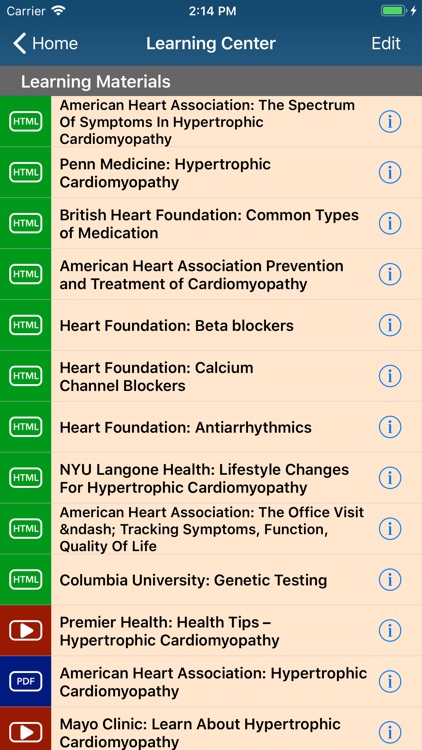 Carrier 2:14 PM

Home Learning Center Edit

Learning Materials

HTML American Heart Association: The Spectrum Of Symptoms In Hypertrophic Cardiomyopathy

HTML Penn Medicine: Hypertrophic Cardiomyopathy

HTML British Heart Foundation: Common Types of Medication

HTML American Heart Association Prevention and Treatment of Cardiomyopathy

HTML Heart Foundation: Beta blockers

HTML Heart Foundation: Calcium Channel Blockers

HTML Heart Foundation: Antiarrhythmics

HTML NYU Langone Health: Lifestyle Changes For Hypertrophic Cardiomyopathy

HTML American Heart Association: The Office Visit &ndash; Tracking Symptoms, Function, Quality Of Life

HTML Columbia University: Genetic Testing

Premier Health: Health Tips – Hypertrophic Cardiomyopathy

PDF American Heart Association: Hypertrophic Cardiomyopathy

Mayo Clinic: Learn About Hypertrophic Cardiomyopathy